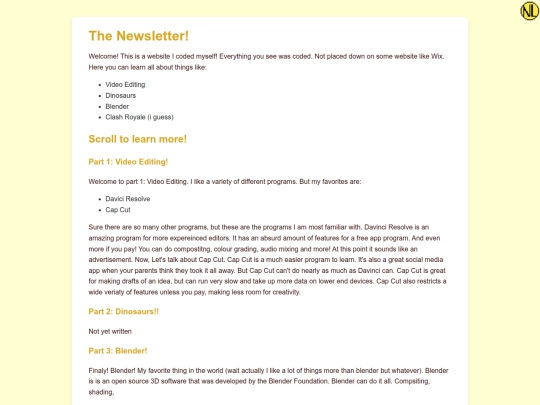 NL

The Newsletter!

Welcome! This is a website I coded myself! Everything you see was coded. Not placed down on some website like Wix. Here you can learn all about things like:

- Video Editing
- Dinosaurs
- Blender
- Clash Royale (i guess)

Scroll to learn more!

Part 1: Video Editing!

Welcome to part 1: Video Editing. I like a variety of different programs. But my favorites are:

- Davici Resolve
- Cap Cut

Sure there are so many other programs, but these are the programs I am most familiar with. Davinci Resolve is an amazing program for more expereinced editors. It has an absurd amount of features for a free app program. And even more if you pay! You can do compostitng, colour grading, audio mixing and more! At this point it sounds like an advertisement. Now, Let's talk about Cap Cut. Cap Cut is a much easier program to learn. It's also a great social media app when your parents think they took it all away. But Cap Cut can't do nearly as much as Davinci can. Cap Cut is great for making drafts of an idea, but can run very slow and take up more data on lower end devices. Cap Cut also restricts a wide veriaty of features unless you pay, making less room for creativity.

Part 2: Dinosaurs!!

Not yet written

Part 3: Blender!

Finaly! Blender! My favorite thing in the world (wait actually I like a lot of things more than blender but whatever). Blender is is an open source 3D software that was developed by the Blender Foundation. Blender can do it all. Compsiting, shading,